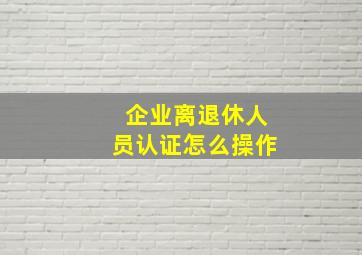 企业离退休人员认证怎么操作